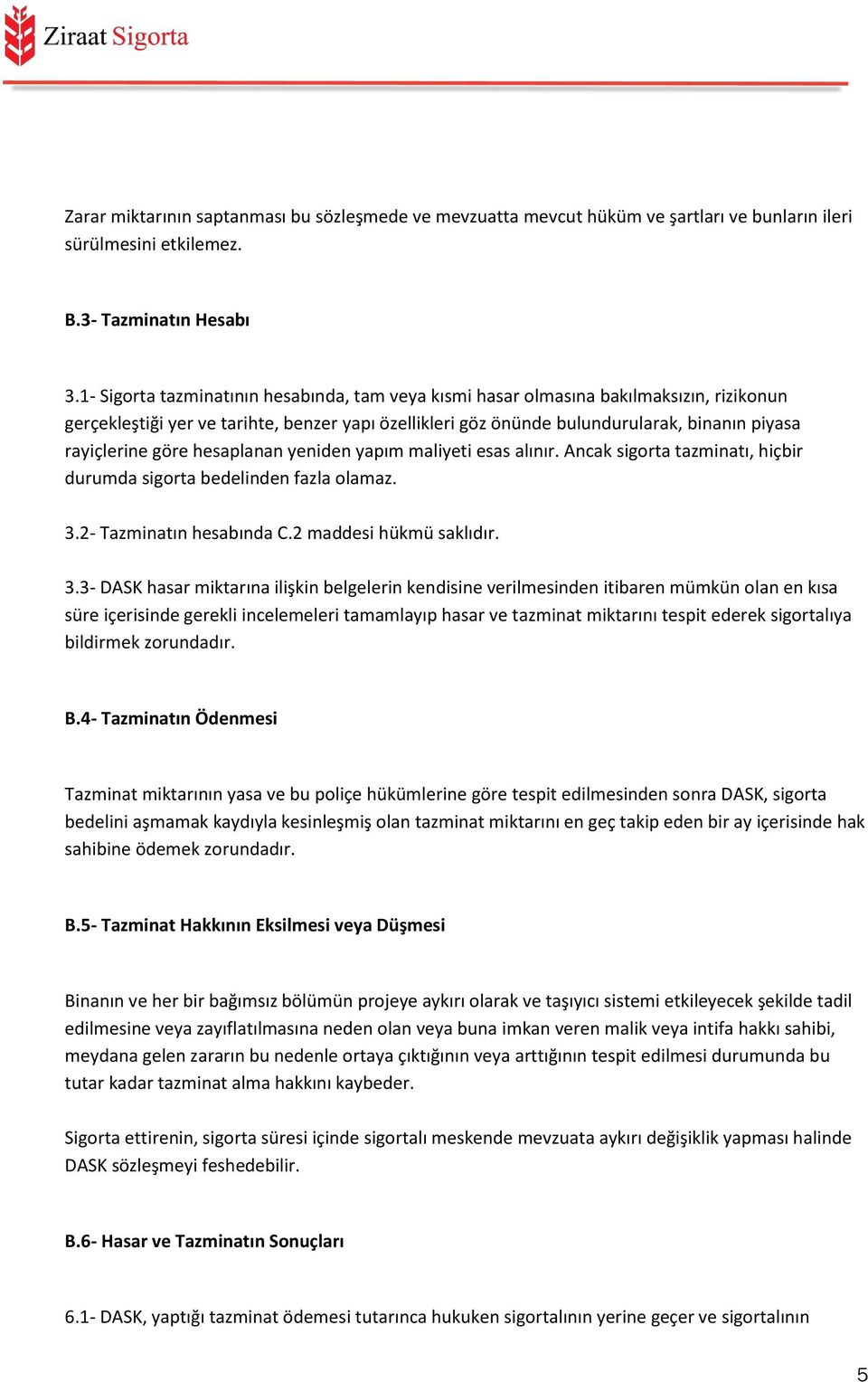 Ziraat Sigorta

Zarar miktarının saptanması bu sözleşmede ve mevzuatta mevcut hüküm ve şartları ve bunların ileri sürülmesini etkilemez.

B.3- Tazminatın Hesabı

3.1- Sigorta tazminatının hesabında, tam veya kısmi hasar olmasına bakılmaksızın, rizikonun gerçekleştiği yer ve tarihte, benzer yapı özellikleri göz önünde bulundurularak, binanın piyasa rayiçlerine göre hesaplanan yeniden yapım maliyeti esas alınır. Ancak sigorta tazminatı, hiçbir durumda sigorta bedelinden fazla olamaz.

3.2- Tazminatın hesabında C.2 maddesi hükmü saklıdır.

3.3- DASK hasar miktarına ilişkin belgelerin kendisine verilmesinden itibaren mümkün olan en kısa süre içerisinde gerekli incelemeleri tamamlayıp hasar ve tazminat miktarını tespit ederek sigortalıya bildirmek zorundadır.

B.4- Tazminatın Ödenmesi

Tazminat miktarının yasa ve bu poliçe hükümlerine göre tespit edilmesinden sonra DASK, sigorta bedelini aşmamak kaydıyla kesinleşmiş olan tazminat miktarını en geç takip eden bir ay içerisinde hak sahibine ödemek zorundadır.

B.5- Tazminat Hakkının Eksilmesi veya Düşmesi

Binanın ve her bir bağımsız bölümün projeye aykırı olarak ve taşıyıcı sistemi etkileyecek şekilde tadil edilmesine veya zayıflatılmasına neden olan veya buna imkan veren malik veya intifa hakkı sahibi, meydana gelen zararın bu nedenle ortaya çıktığının veya arttığının tespit edilmesi durumunda bu tutar kadar tazminat alma hakkını kaybeder.

Sigorta ettirenin, sigorta süresi içinde sigortalı meskende mevzuata aykırı değişiklik yapması halinde DASK sözleşmeyi feshedebilir.

B.6- Hasar ve Tazminatın Sonuçları

6.1- DASK, yaptığı tazminat ödemesi tutarınca hukuken sigortalının yerine geçer ve sigortalının

5